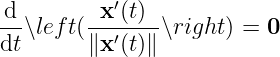 $\frac{\mathrm{d}}{\mathrm{d}t}\backslash left(\frac{\mathbf{x}'(t)}{\|\mathbf{x}'(t)\|}\backslash right) = \mathbf{0}$